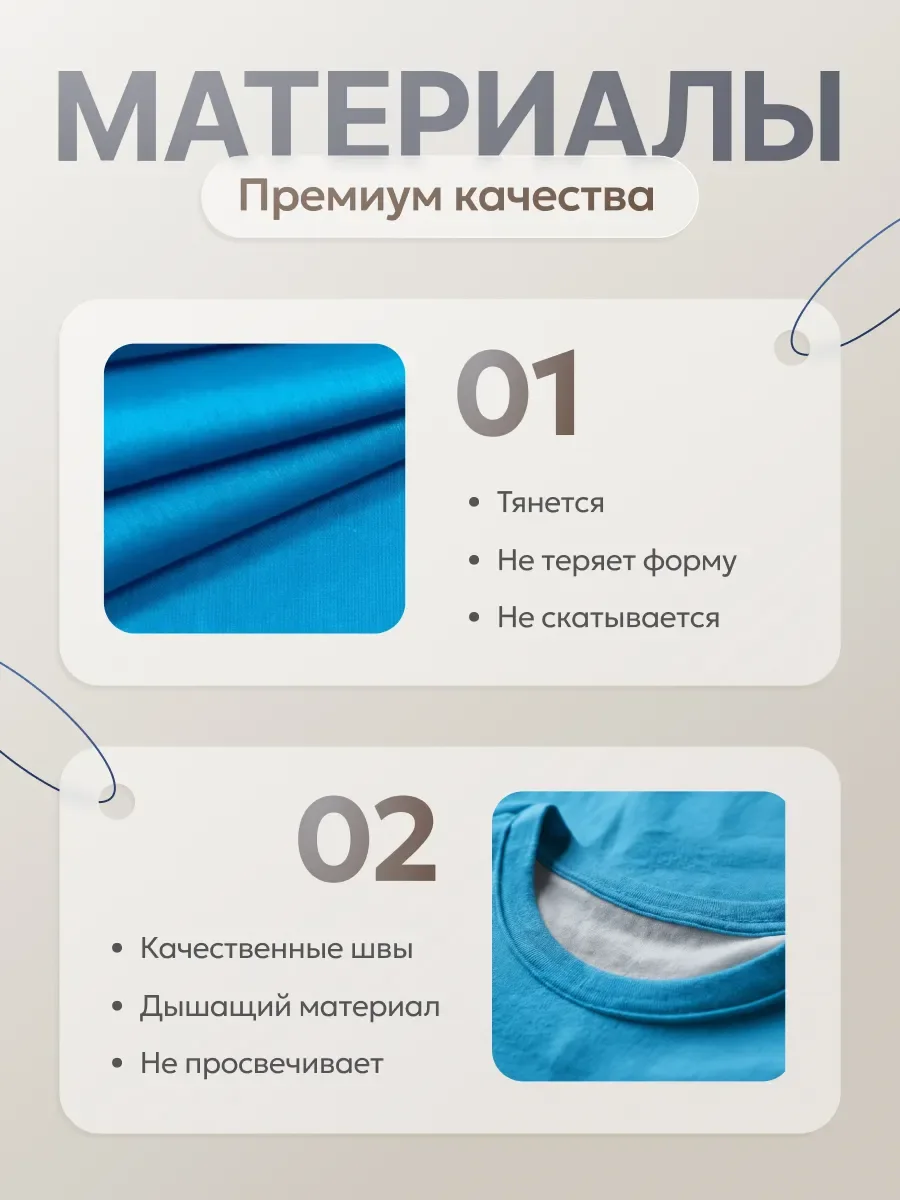 МАТЕРИАЛЫ

Премиум качества

01

• Тянется
• Не теряет форму
• Не скатывается

02

• Качественные швы
• Дышащий материал
• Не просвечивает